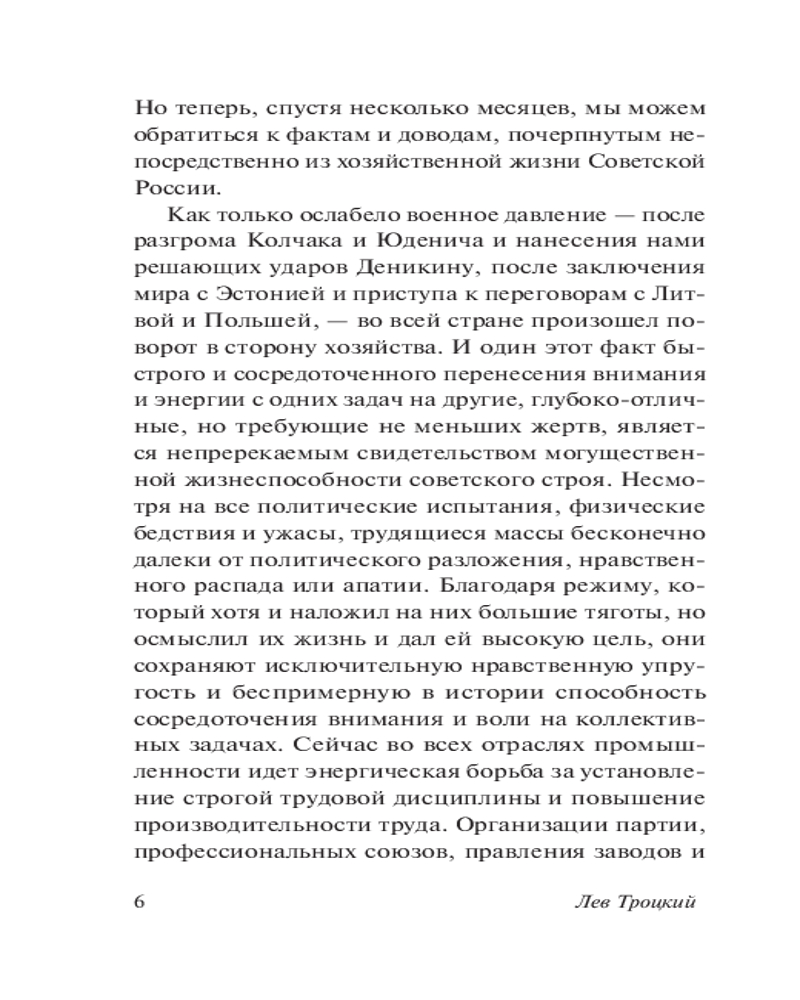 Но теперь, спустя несколько месяцев, мы можем обратиться к фактам и доводам, почерпнутым непосредственно из хозяйственной жизни Советской России.

Как только ослабело военное давление — после разгрома Колчака и Юденича и нанесения нами решающих ударов Деникину, после заключения мира с Эстонией и приступа к переговорам с Литвой и Польшей, — во всей стране произошел поворот в сторону хозяйства. И один этот факт быстрого и сосредоточенного перенесения внимания и энергии с одних задач на другие, глубоко-отличные, но требующие не меньших жертв, является непререкаемым свидетельством могущественной жизнеспособности советского строя. Несмотря на все политические испытания, физические бедствия и ужасы, трудящиеся массы бесконечно далеки от политического разложения, нравственного распада или апатии. Благодаря режиму, который хотя и наложил на них большие тяготы, но осмыслил их жизнь и дал ей высокую цель, они сохраняют исключительную нравственную упругость и беспримерную в истории способность сосредоточения внимания и воли на коллективных задачах. Сейчас во всех отраслях промышленности идет энергическая борьба за установление строгой трудовой дисциплины и повышение производительности труда. Организации партии, профессиональных союзов, правления заводов и

6 Лев Троцкий